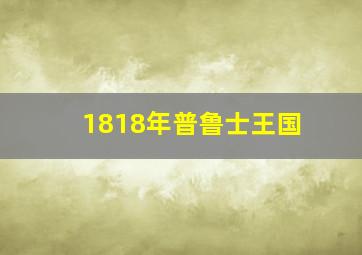 1818年普鲁士王国